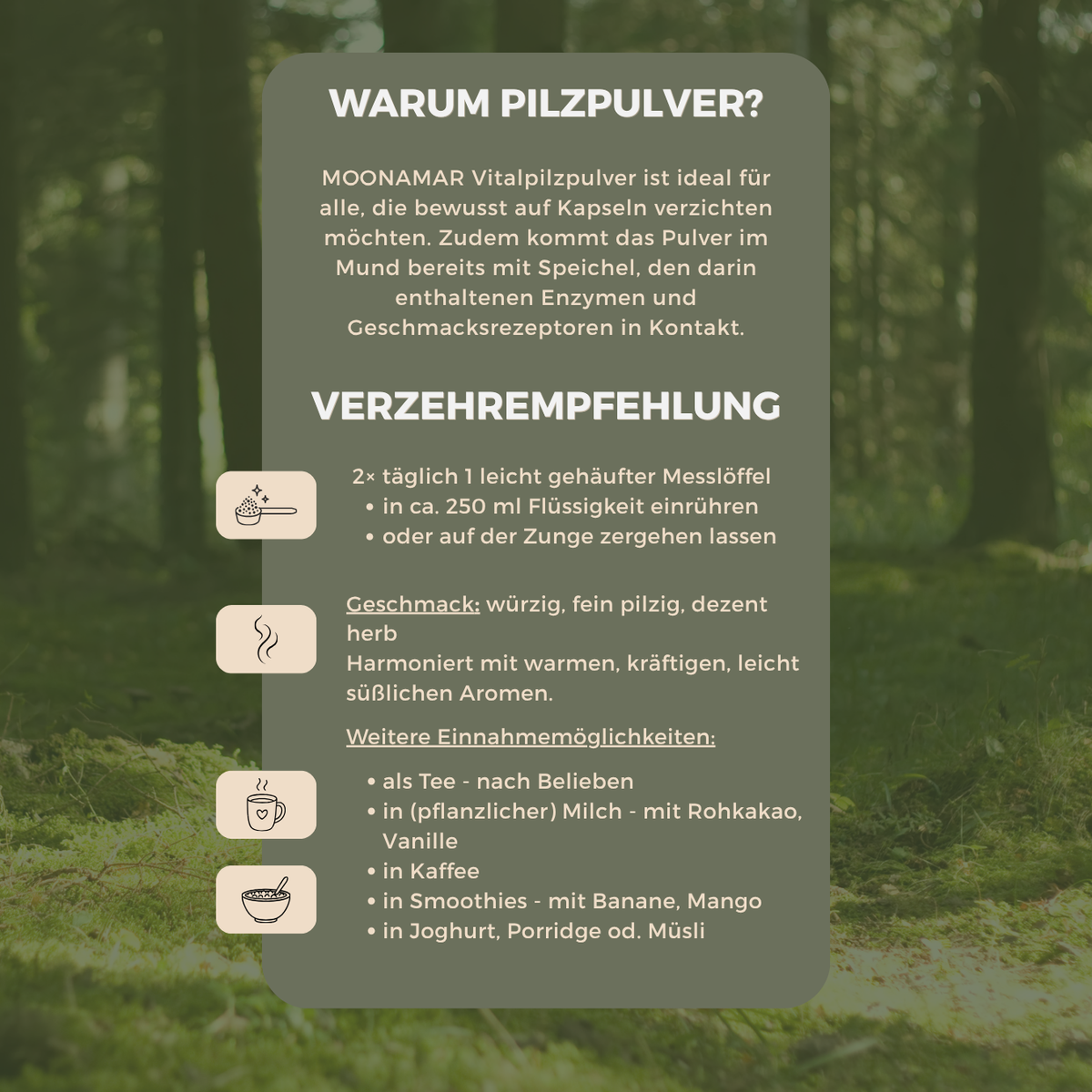 WARUM PILZPULVER?

MOONAMAR Vitalpilzpulver ist ideal für alle, die bewusst auf Kapseln verzichten möchten. Zudem kommt das Pulver im Mund bereits mit Speichel, den darin enthaltenen Enzymen und Geschmacksrezeptoren in Kontakt.

VERZEHREMPFEHLUNG

2× täglich 1 leicht gehäufter Messlöffel
• in ca. 250 ml Flüssigkeit einrühren
• oder auf der Zunge zergehen lassen

Geschmack: würzig, fein pilzig, dezent herb
Harmoniert mit warmen, kräftigen, leicht süßlichen Aromen.

Weitere Einnahmemöglichkeiten:

• als Tee - nach Belieben
• in (pflanzlicher) Milch - mit Rohkakao, Vanille
• in Kaffee
• in Smoothies - mit Banane, Mango
• in Joghurt, Porridge od. Müsli